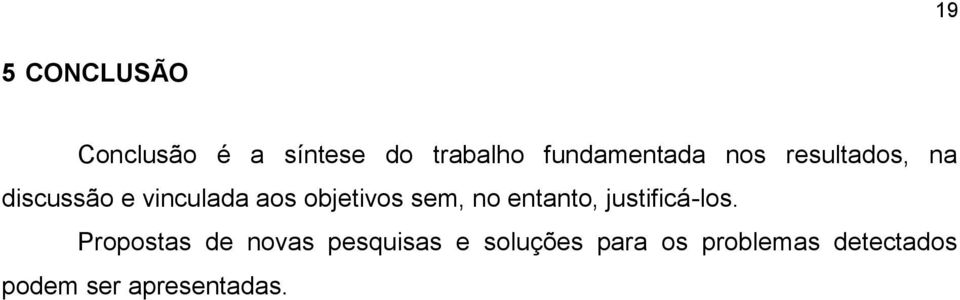 19

5 CONCLUSÃO

Conclusão é a síntese do trabalho fundamentada nos resultados, na discussão e vinculada aos objetivos sem, no entanto, justificá-los.

Propostas de novas pesquisas e soluções para os problemas detectados podem ser apresentadas.